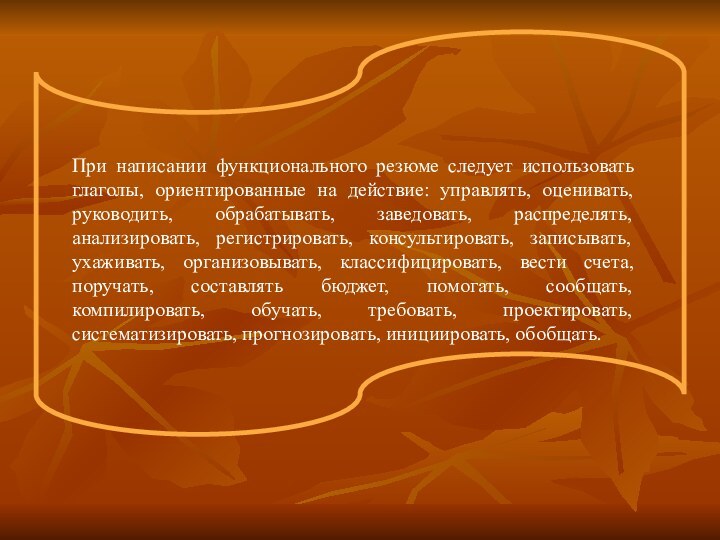 При написании функционального резюме следует использовать глаголы, ориентированные на действие: управлять, оценивать, руководить, обрабатывать, заведовать, распределять, анализировать, регистрировать, консультировать, записывать, ухаживать, организовывать, классифицировать, вести счета, поручать, составлять бюджет, помогать, сообщать, компилировать, обучать, требовать, проектировать, систематизировать, прогнозировать, инициировать, обобщать.